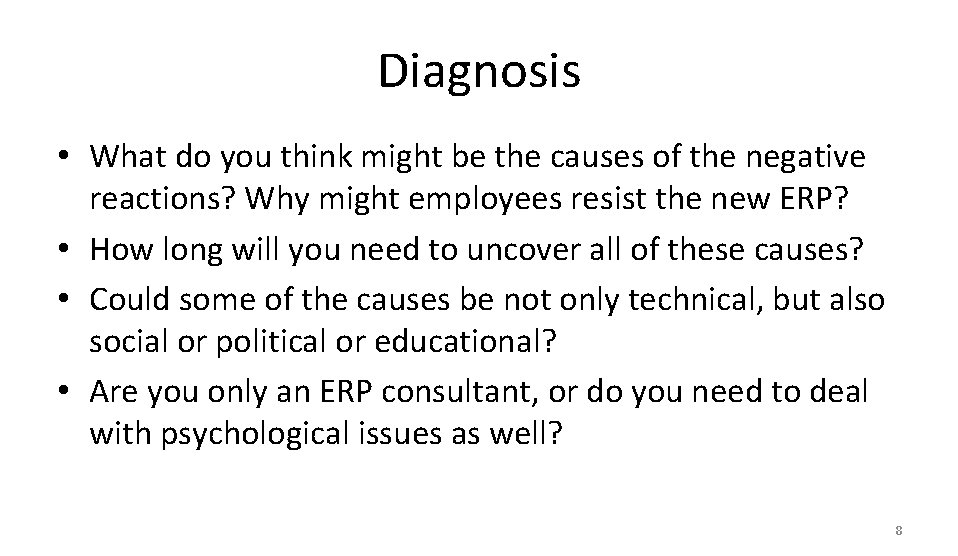 Diagnosis

• What do you think might be the causes of the negative reactions? Why might employees resist the new ERP?
• How long will you need to uncover all of these causes?
• Could some of the causes be not only technical, but also social or political or educational?
• Are you only an ERP consultant, or do you need to deal with psychological issues as well?

8